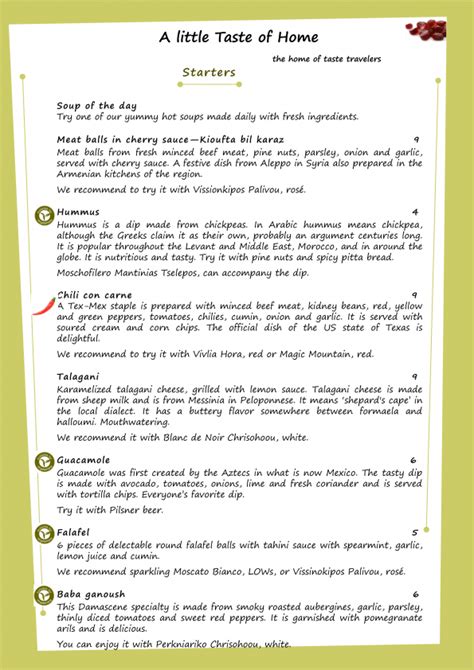 A little Taste of Home

the home of taste travelers

Starters

Soup of the day
Try one of our yummy hot soups made daily with fresh ingredients.

Meat balls in cherry sauce—Kioufta bil karaz 9
Meat balls from fresh minced beef meat, pine nuts, parsley, onion and garlic, served with cherry sauce. A festive dish from Aleppo in Syria also prepared in the Armenian kitchens of the region.

We recommend to try it with Vissionkipos Palivou, rosé.

Hummus 4
Hummus is a dip made from chickpeas. In Arabic hummus means chickpea, although the Greeks claim it as their own, probably an argument centuries long. It is popular throughout the Levant and Middle East, Morocco, and in around the globe. It is nutritious and tasty. Try it with pine nuts and spicy pitta bread.

Moschofilero Mantinias Tselepos, can accompany the dip.

Chili con carne 9
A Tex-Mex staple is prepared with minced beef meat, kidney beans, red, yellow and green peppers, tomatoes, chilies, cumin, onion and garlic. It is served with soured cream and corn chips. The official dish of the US state of Texas is delightful.

We recommend to try it with Vivlia Hora, red or Magic Mountain, red.

Talagani 9
Karamelized talagani cheese, grilled with lemon sauce. Talagani cheese is made from sheep milk and is from Messinia in Peloponnese. It means 'shepard's cape' in the local dialect. It has a buttery flavor somewhere between formaela and halloumi. Mouthwatering.

We recommend it with Blanc de Noir Chrisohoou, white.

Guacamole 6
Guacamole was first created by the Aztecs in what is now Mexico. The tasty dip is made with avocado, tomatoes, onions, lime and fresh coriander and is served with tortilla chips. Everyone's favorite dip.

Try it with Pilsner beer.

Falafel 5
6 pieces of delectable round falafel balls with tahini sauce with spearmint, garlic, lemon juice and cumin.

We recommend sparkling Moscato Bianco, LOWs, or Vissinokipos Palivou, rosé.

Baba ganoush 6
This Damascene specialty is made from smoky roasted aubergines, garlic, parsley, thinly diced tomatoes and sweet red peppers. It is garnished with pomegranate arils and is delicious.

You can enjoy it with Perkniariko Chrisohoou, white.